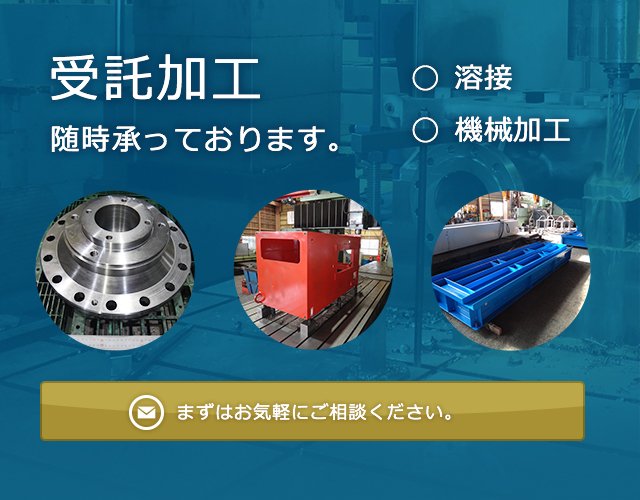 受託加工
随時承っております。

○ 溶接
○ 機械加工

まずはお気軽にご相談ください。